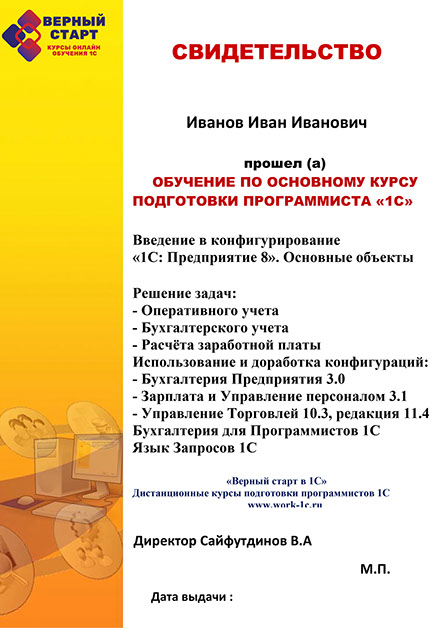 ВЕРНЫЙ СТАРТ
КУРСЫ ОНЛАЙН ОБУЧЕНИЯ 1С

СВИДЕТЕЛЬСТВО

Иванов Иван Иванович

прошел (а)
ОБУЧЕНИЕ ПО ОСНОВНОМУ КУРСУ ПОДГОТОВКИ ПРОГРАММИСТА «1С»

Введение в конфигурирование «1С: Предприятие 8». Основные объекты

Решение задач:
- Оперативного учета
- Бухгалтерского учета
- Расчёта заработной платы
Использование и доработка конфигураций:
- Бухгалтерия Предприятия 3.0
- Зарплата и Управление персоналом 3.1
- Управление Торговлей 10.3, редакция 11.4
Бухгалтерия для Программистов 1С
Язык Запросов 1С

«Верный старт в 1С»
Дистанционные курсы подготовки программистов 1С
www.work-1c.ru

Директор Сайфутдинов В.А

М.П.

Дата выдачи :